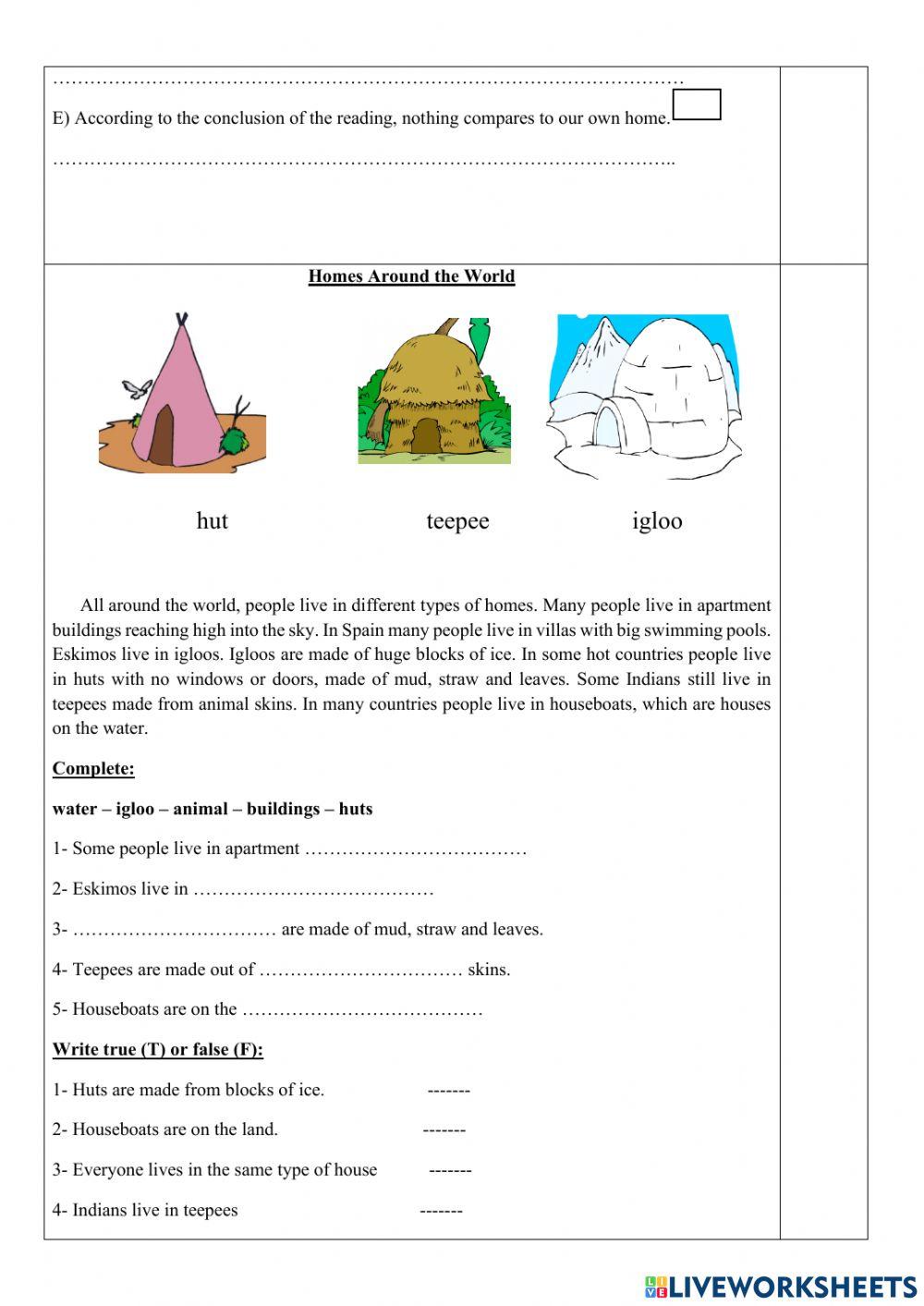 ……………………………………………………………………………………………

E) According to the conclusion of the reading, nothing compares to our own home.

…………………………………………………………………………………………..

Homes Around the World

hut teepee igloo

All around the world, people live in different types of homes. Many people live in apartment buildings reaching high into the sky. In Spain many people live in villas with big swimming pools. Eskimos live in igloos. Igloos are made of huge blocks of ice. In some hot countries people live in huts with no windows or doors, made of mud, straw and leaves. Some Indians still live in teepees made from animal skins. In many countries people live in houseboats, which are houses on the water.

Complete:

water – igloo – animal – buildings – huts

1- Some people live in apartment ………………………………

2- Eskimos live in …………………………………

3- …………………………… are made of mud, straw and leaves.

4- Teepees are made out of …………………………… skins.

5- Houseboats are on the …………………………………

Write true (T) or false (F):

1- Huts are made from blocks of ice. -------

2- Houseboats are on the land. -------

3- Everyone lives in the same type of house -------

4- Indians live in teepees -------

LIVEWORKSHEETS